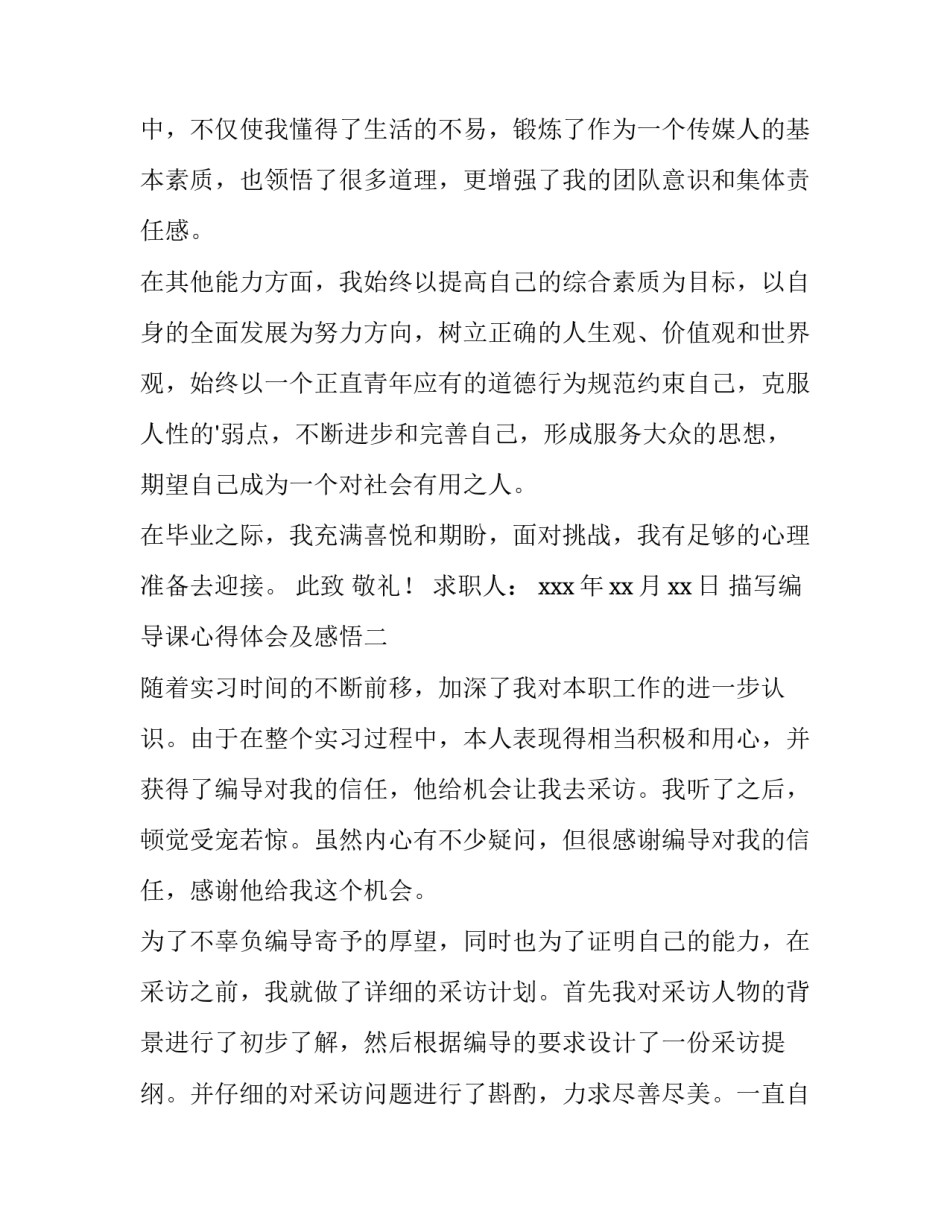 中，不仅使我懂得了生活的不易，锻炼了作为一个传媒人的基本素质，也领悟了很多道理，更增强了我的团队意识和集体责任感。

在其他能力方面，我始终以提高自己的综合素质为目标，以自身的全面发展为努力方向，树立正确的人生观、价值观和世界观，始终以一个正直青年应有的道德行为规范约束自己，克服人性的'弱点，不断进步和完善自己，形成服务大众的思想，期望自己成为一个对社会有用之人。

在毕业之际，我充满喜悦和期盼，面对挑战，我有足够的心理准备去迎接。 此致 敬礼！ 求职人： xxx 年 xx 月 xx 日 描写编导课心得体会及感悟二

随着实习时间的不断前移，加深了我对本职工作的进一步认识。由于在整个实习过程中，本人表现得相当积极和用心，并获得了编导对我的信任，他给机会让我去采访。我听了之后，顿觉受宠若惊。虽然内心有不少疑问，但很感谢编导对我的信任，感谢他给我这个机会。

为了不辜负编导寄予的厚望，同时也为了证明自己的能力，在采访之前，我就做了详细的采访计划。首先我对采访人物的背景进行了初步了解，然后根据编导的要求设计了一份采访提纲。并仔细的对采访问题进行了斟酌，力求尽善尽美。一直自